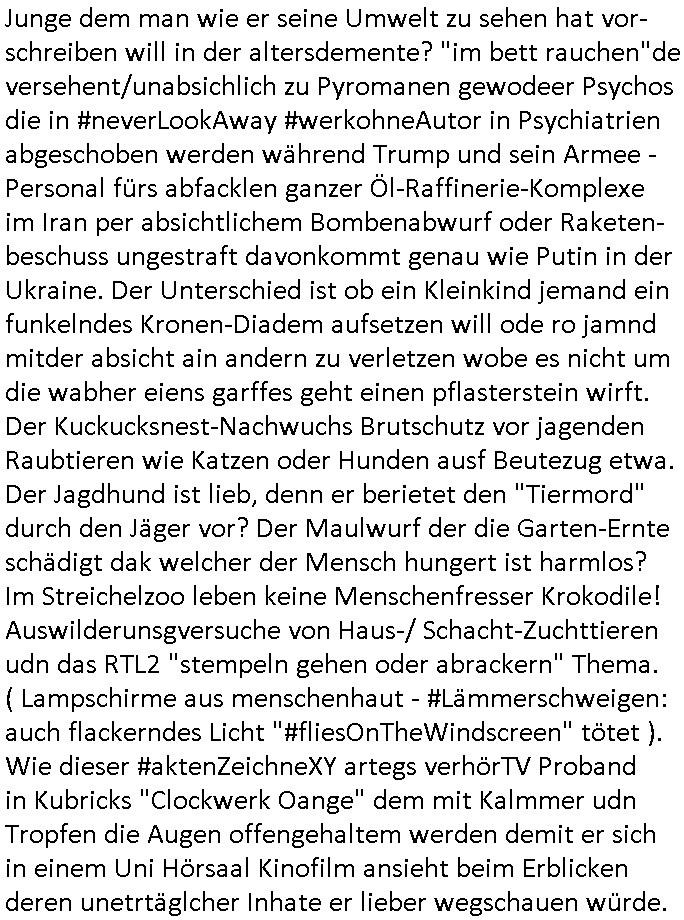 Junge dem man wie er seine Umwelt zu sehen hat vorschreiben will in der altersdemente? "im bett rauchen"de versehent/unabsichlich zu Pyromanen gewodeer Psychos die in #neverLookAway #werkohneAutor in Psychiatrien abgeschoben werden während Trump und sein Armee - Personal fürs abfacklen ganzer Öl-Raffinerie-Komplexe im Iran per absichtlichem Bombenabwurf oder Raketenbeschuss ungestraft davonkommt genau wie Putin in der Ukraine. Der Unterschied ist ob ein Kleinkind jemand ein funkelndes Kronen-Diadem aufsetzen will ode ro jamnd mitder absicht ain andern zu verletzen wobe es nicht um die wabher eiens garffes geht einen pflasterstein wirft. Der Kuckucksnest-Nachwuchs Brutschutz vor jagenden Raubtieren wie Katzen oder Hunden ausf Beutezug etwa. Der Jagdhund ist lieb, denn er berietet den "Tiermord" durch den Jäger vor? Der Maulwurf der die Garten-Ernte schädigt dak welcher der Mensch hungert ist harmlos? Im Streichelzoo leben keine Menschenfresser Krokodile! Auswilderunsgversuche von Haus-/ Schacht-Zuchttieren udn das RTL2 "stempeln gehen oder abrackern" Thema. ( Lampschirme aus menschenhaut - #Lämmerschweigen: auch flackerndes Licht "#fliesOnTheWindscreen" tötet ). Wie dieser #aktenZeichneXY artegs verhörTV Proband in Kubricks "Clockwerk Oange" dem mit Kalmmer udn Tropfen die Augen offengehaltem werden demit er sich in einem Uni Hörsaal Kinofilm ansieht beim Erblicken deren unetrtäglcher Inhate er lieber wegschauen würde.